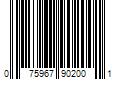 0 75967 90200 1